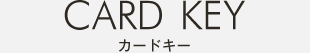 CARD KEY
カードキー